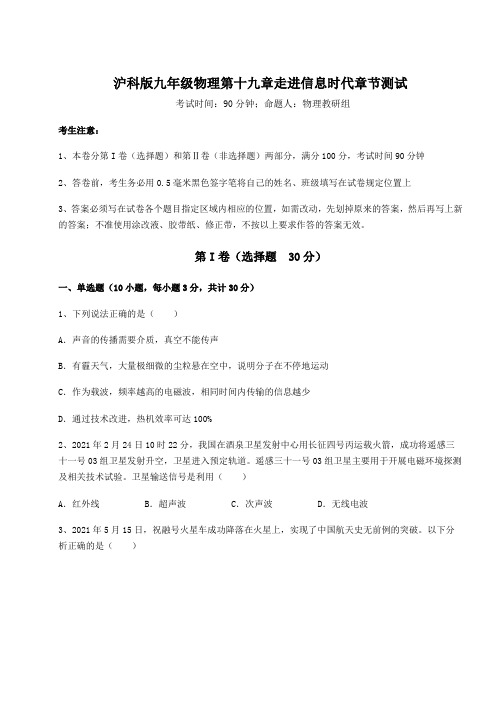 沪科版九年级物理第十九章走进信息时代章节测试

考试时间：90 分钟；命题人：物理教研组

考生注意：

1、本卷分第 I 卷（选择题）和第Ⅱ卷（非选择题）两部分，满分 100 分，考试时间 90 分钟

2、答卷前，考生务必用 0.5 毫米黑色签字笔将自己的姓名、班级填写在试卷规定位置上

3、答案必须写在试卷各个题目指定区域内相应的位置，如需改动，先划掉原来的答案，然后再写上新的答案；不准使用涂改液、胶带纸、修正带，不按以上要求作答的答案无效。

第 I 卷（选择题 30 分）

一、单选题（10 小题，每小题 3 分，共计 30 分）

1、下列说法正确的是（ ）

A. 声音的传播需要介质，真空不能传声

B. 有霾天气，大量极细微的尘粒悬在空中，说明分子在不停地运动

C. 作为载波，频率越高的电磁波，相同时间内传输的信息越少

D. 通过技术改进，热机效率可达 100%

2、2021 年 2 月 24 日 10 时 22 分，我国在酒泉卫星发射中心用长征四号丙运载火箭，成功将遥感三十一号 03 组卫星发射升空，卫星进入预定轨道。遥感三十一号 03 组卫星主要用于开展电磁环境探测及相关技术试验。卫星输送信号是利用（ ）

A. 红外线　　B. 超声波　　C. 次声波　　D. 无线电波

3、2021 年 5 月 15 日，祝融号火星车成功降落在火星上，实现了中国航天史无前例的突破。以下分析正确的是（ ）